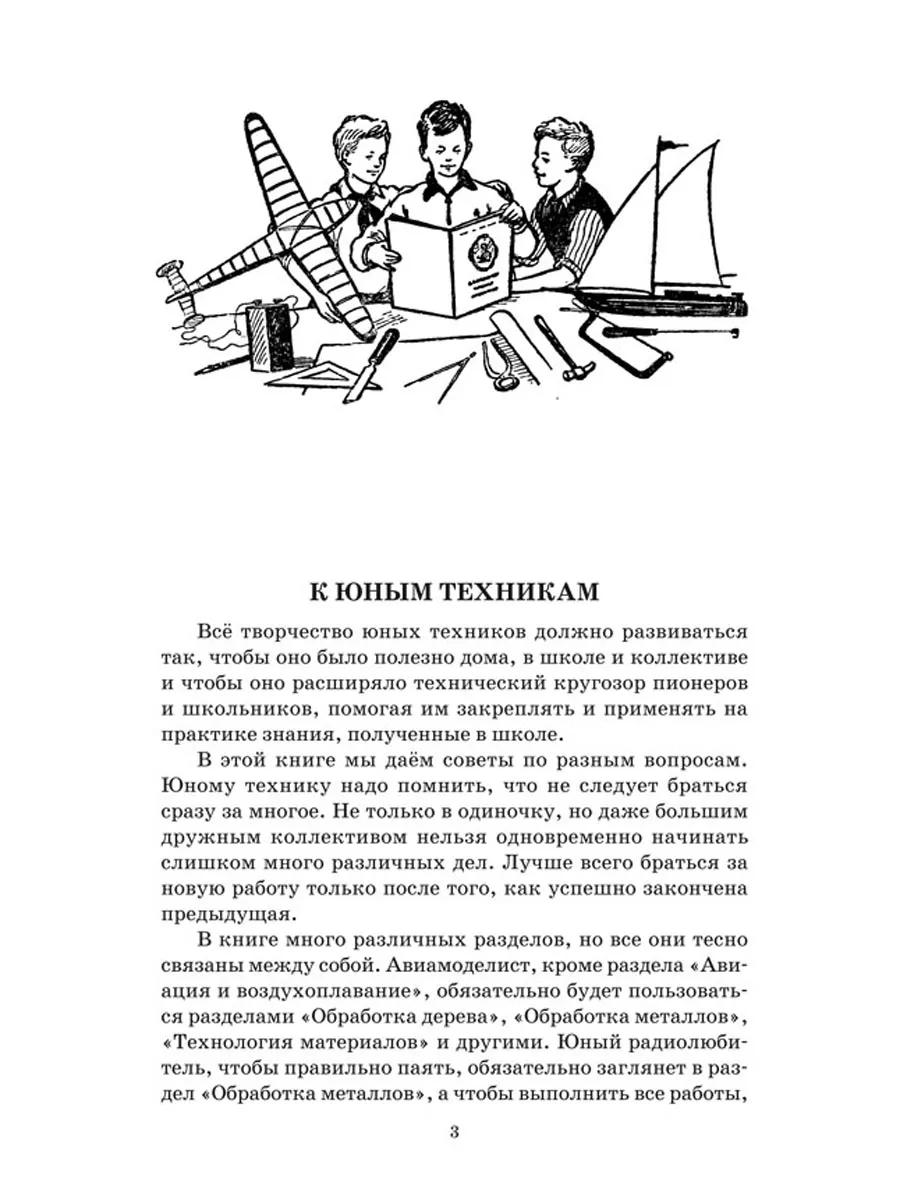 К ЮНЫМ ТЕХНИКАМ

Всё творчество юных техников должно развиваться так, чтобы оно было полезно дома, в школе и коллективе и чтобы оно расширяло технический кругозор пионеров и школьников, помогая им закреплять и применять на практике знания, полученные в школе.

В этой книге мы даём советы по разным вопросам. Юному технику надо помнить, что не следует браться сразу за многое. Не только в одиночку, но даже большим дружным коллективом нельзя одновременно начинать слишком много различных дел. Лучше всего браться за новую работу только после того, как успешно закончена предыдущая.

В книге много различных разделов, но все они тесно связаны между собой. Авиамоделист, кроме раздела «Авиация и воздухоплавание», обязательно будет пользоваться разделами «Обработка дерева», «Обработка металлов», «Технология материалов» и другими. Юный радиолюбитель, чтобы правильно паять, обязательно заглянет в раздел «Обработка металлов», а чтобы выполнить все работы,

3